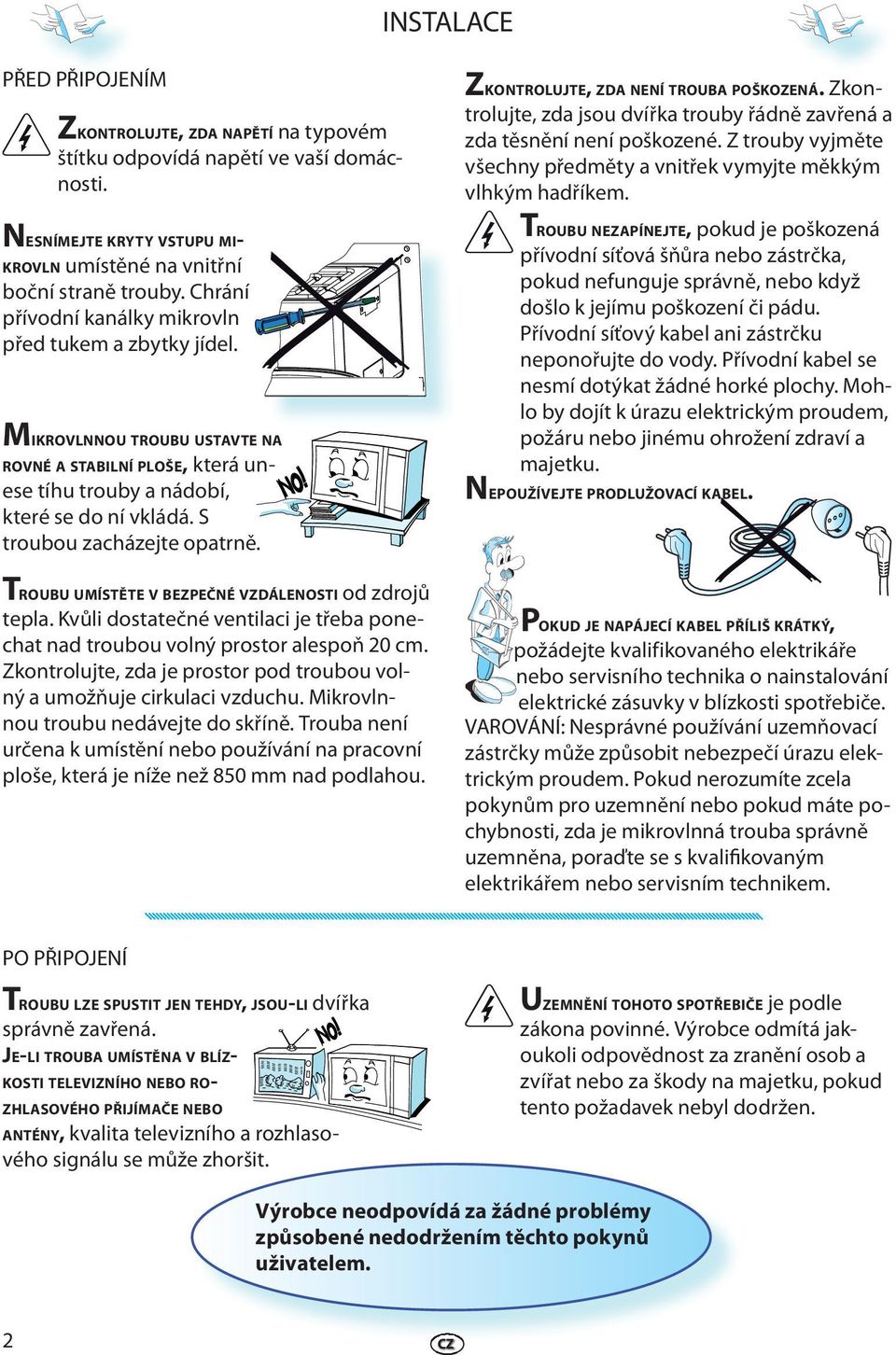 INSTALACE

PŘED PŘIPOJENÍM

ZKONTROLUJTE, ZDA NAPĚTÍ na typovém štítku odpovídá napětí ve vaší domácnosti.

NESNÍMEJTE KRYTY VSTUPU MIKROVLN umístěné na vnitřní boční straně trouby. Chrání přívodní kanálky mikrovln před tukem a zbytky jídel.

MIKROVLNNOU TROUBU USTAVTE NA ROVNÉ A STABILNÍ PLOŠE, která unese tíhu trouby a nádobí, které se do ní vkládá. S troubou zacházejte opatrně.

NO!

TROUBU UMÍSTĚTE V BEZPEČNÉ VZDÁLENOSTI od zdrojů tepla. Kvůli dostatečné ventilaci je třeba ponechat nad troubou volný prostor alespoň 20 cm. Zkontrolujte, zda je prostor pod troubou volný a umožňuje cirkulaci vzduchu. Mikrovlnnou troubu nedávejte do skříně. Trouba není určena k umístění nebo používání na pracovní ploše, která je níže než 850 mm nad podlahou.

ZKONTROLUJTE, ZDA NENÍ TROUBA POŠKOZENÁ. Zkontrolujte, zda jsou dvířka trouby řádně zavřená a zda těsnění není poškozené. Z trouby vyjměte všechny předměty a vnitřek vymyjte měkkým vlhkým hadříkem.

TROUBU NEZAPÍNEJTE, pokud je poškozená přívodní síťová šňůra nebo zástrčka, pokud nefunguje správně, nebo když došlo k jejímu poškození či pádu. Přívodní síťový kabel ani zástrčku neponořujte do vody. Přívodní kabel se nesmí dotýkat žádné horké plochy. Mohlo by dojít k úrazu elektrickým proudem, požáru nebo jinému ohrožení zdraví a majetku.

NEPOUŽÍVEJTE PRODLUŽOVACÍ KABEL.

POKUD JE NAPÁJECÍ KABEL PŘÍLIŠ KRÁTKÝ, požádejte kvalifikovaného elektrikáře nebo servisního technika o nainstalování elektrické zásuvky v blízkosti spotřebiče.
VAROVÁNÍ: Nesprávné používání uzemňovací zástrčky může způsobit nebezpečí úrazu elektrickým proudem. Pokud nerozumíte zcela pokynům pro uzemnění nebo pokud máte pochybnosti, zda je mikrovlnná trouba správně uzemněna, poraďte se s kvalifikovaným elektrikářem nebo servisním technikem.

PO PŘIPOJENÍ

TROUBU LZE SPUSTIT JEN TEHDY, JSOU-LI dvířka správně zavřená.
JE-LI TROUBA UMÍSTĚNA V BLÍZKOSTI TELEVIZNÍHO NEBO ROZHLASOVÉHO PŘIJÍMAČE NEBO ANTÉNY, kvalita televizního a rozhlasového signálu se může zhoršit.

NO!

UZEMNĚNÍ TOHOTO SPOTŘEBIČE je podle zákona povinné. Výrobce odmítá jakoukoli odpovědnost za zranění osob a zvířat nebo za škody na majetku, pokud tento požadavek nebyl dodržen.

Výrobce neodpovídá za žádné problémy způsobené nedodržením těchto pokynů uživatelem.

2

CZ